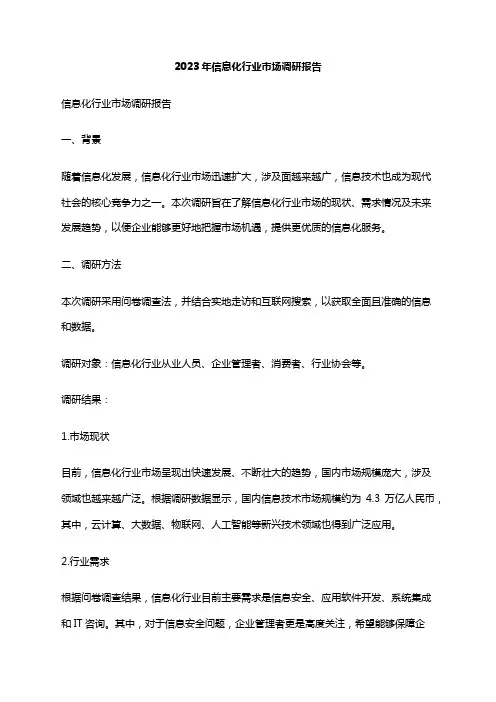 2023年信息化行业市场调研报告

信息化行业市场调研报告

一、背景

随着信息化发展，信息化行业市场迅速扩大，涉及面越来越广，信息技术也成为现代社会的核心竞争力之一。本次调研旨在了解信息化行业市场的现状、需求情况及未来发展趋势，以便企业能够更好地把握市场机遇，提供更优质的信息化服务。

二、调研方法

本次调研采用问卷调查法，并结合实地走访和互联网搜索，以获取全面且准确的信息和数据。

调研对象：信息化行业从业人员、企业管理者、消费者、行业协会等。

调研结果：

1.市场现状

目前，信息化行业市场呈现出快速发展、不断壮大的趋势，国内市场规模庞大，涉及领域也越来越广泛。根据调研数据显示，国内信息技术市场规模约为 4.3 万亿人民币，其中，云计算、大数据、物联网、人工智能等新兴技术领域也得到广泛应用。

2.行业需求

根据问卷调查结果，信息化行业目前主要需求是信息安全、应用软件开发、系统集成和 IT 咨询。其中，对于信息安全问题，企业管理者更是高度关注，希望能够保障企